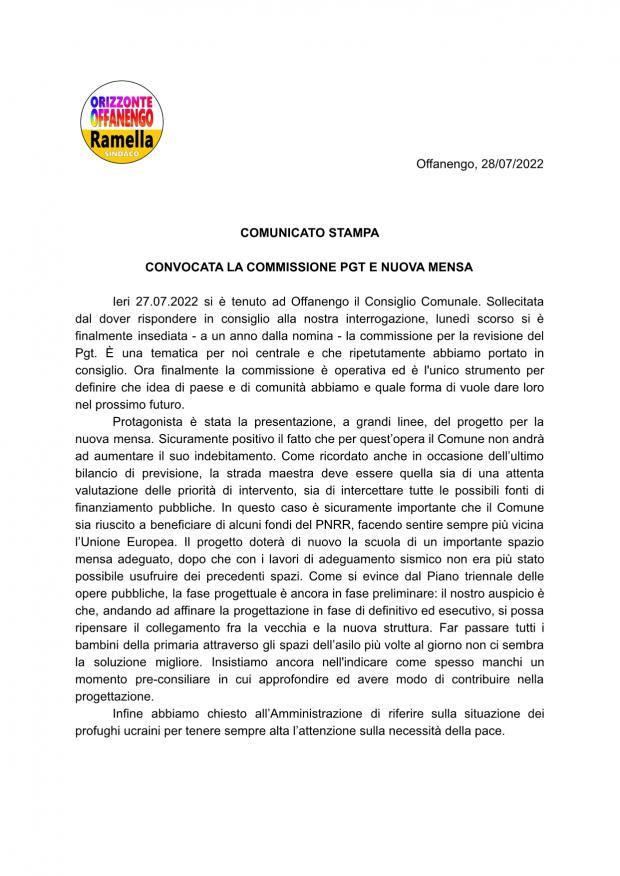 ORIZZONTE
OFFANENGO
Ramella
SINDACO

Offanengo, 28/07/2022

COMUNICATO STAMPA

CONVOCATA LA COMMISSIONE PGT E NUOVA MENSA

Ieri 27.07.2022 si è tenuto ad Offanengo il Consiglio Comunale. Sollecitata dal dover rispondere in consiglio alla nostra interrogazione, lunedì scorso si è finalmente insediata - a un anno dalla nomina - la commissione per la revisione del Pgt. È una tematica per noi centrale e che ripetutamente abbiamo portato in consiglio. Ora finalmente la commissione è operativa ed è l'unico strumento per definire che idea di paese e di comunità abbiamo e quale forma di vuole dare loro nel prossimo futuro.

Protagonista è stata la presentazione, a grandi linee, del progetto per la nuova mensa. Sicuramente positivo il fatto che per quest'opera il Comune non andrà ad aumentare il suo indebitamento. Come ricordato anche in occasione dell'ultimo bilancio di previsione, la strada maestra deve essere quella sia di una attenta valutazione delle priorità di intervento, sia di intercettare tutte le possibili fonti di finanziamento pubbliche. In questo caso è sicuramente importante che il Comune sia riuscito a beneficiare di alcuni fondi del PNRR, facendo sentire sempre più vicina l'Unione Europea. Il progetto doterà di nuovo la scuola di un importante spazio mensa adeguato, dopo che con i lavori di adeguamento sismico non era più stato possibile usufruire dei precedenti spazi. Come si evince dal Piano triennale delle opere pubbliche, la fase progettuale è ancora in fase preliminare: il nostro auspicio è che, andando ad affinare la progettazione in fase di definitivo ed esecutivo, si possa ripensare il collegamento fra la vecchia e la nuova struttura. Far passare tutti i bambini della primaria attraverso gli spazi dell'asilo più volte al giorno non ci sembra la soluzione migliore. Insistiamo ancora nell'indicare come spesso manchi un momento pre-consiliare in cui approfondire ed avere modo di contribuire nella progettazione.

Infine abbiamo chiesto all'Amministrazione di riferire sulla situazione dei profughi ucraini per tenere sempre alta l'attenzione sulla necessità della pace.